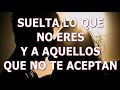 SUELTA LO QUE NO ERES Y A AQUELLOS QUE NO TE ACEPTAN